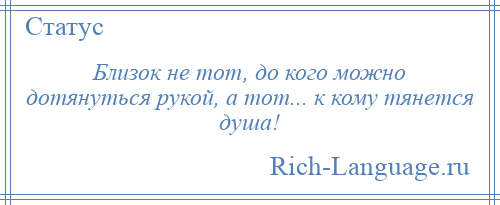 Статус

Близок не тот, до кого можно дотянуться рукой, а тот... к кому тянется душа!

Rich-Language.ru